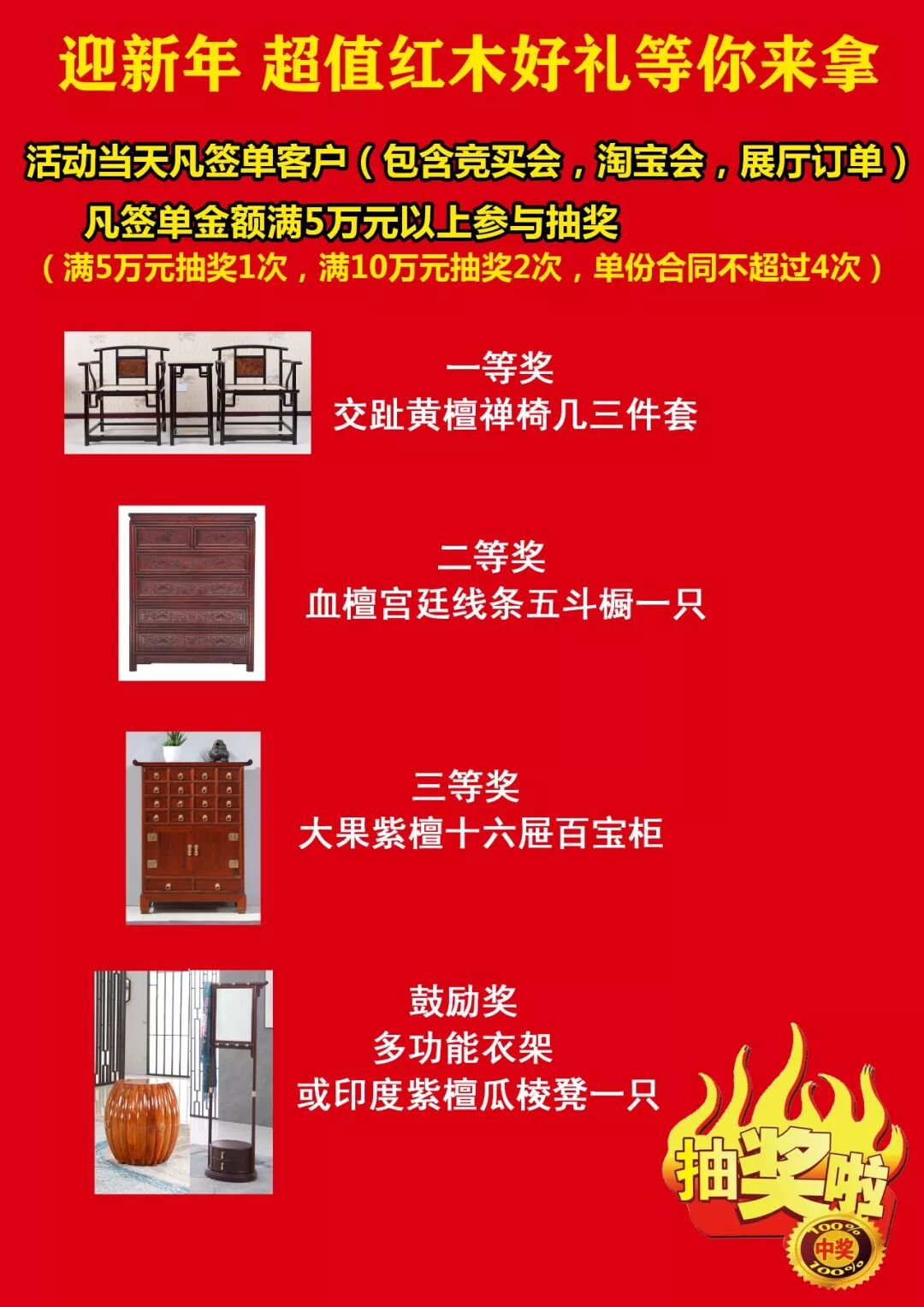 迎新年 超值红木好礼等你来拿

活动当天凡签单客户（包含竞买会，淘宝会，展厅订单）

凡签单金额满5万元以上参与抽奖

（满5万元抽奖1次，满10万元抽奖2次，单份合同不超过4次）

一等奖
交趾黄檀禅椅几三件套

二等奖
血檀宫廷线条五斗橱一只

三等奖
大果紫檀十六屉百宝柜

鼓励奖
多功能衣架
或印度紫檀瓜棱凳一只

抽奖啦

100%
中奖
100%